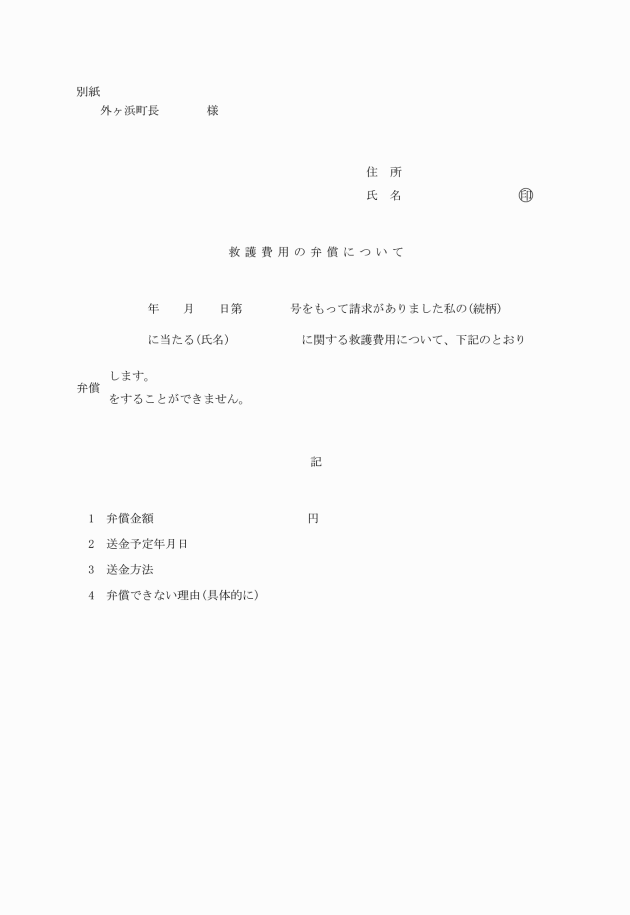 別紙

外ヶ浜町長　　　　様

住　所

氏　名　　　　　　　　㊞

救護費用の弁償について

年　　月　　日第　　　　号をもって請求がありました私の(続柄)

に当たる(氏名)　　　　　　に関する救護費用について、下記のとおり

弁償　します。
　　　をすることができません。

記

1　弁償金額　　　　　　　　　　　円

2　送金予定年月日

3　送金方法

4　弁償できない理由(具体的に)